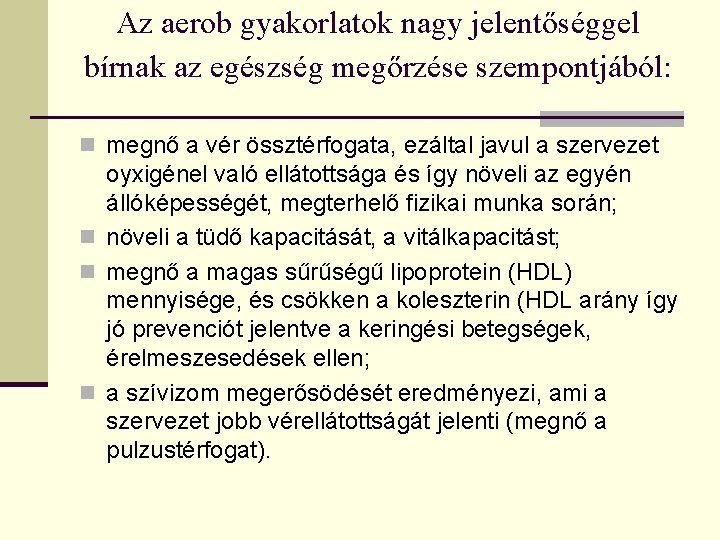 Az aerob gyakorlatok nagy jelentőséggel bírnak az egészség megőrzése szempontjából:

megnő a vér össztérfogata, ezáltal javul a szervezet oyxigénel való ellátottsága és így növeli az egyén állóképességét, megterhelő fizikai munka során;

növeli a tüdő kapacitását, a vitálkapacitást;

megnő a magas sűrűségű lipoprotein (HDL) mennyisége, és csökken a koleszterin (HDL arány így jó prevenciót jelentve a keringési betegségek, érelmeszesedések ellen;

a szívizom megerősödését eredményezi, ami a szervezet jobb vérellátottságát jelenti (megnő a pulzustérfogat).